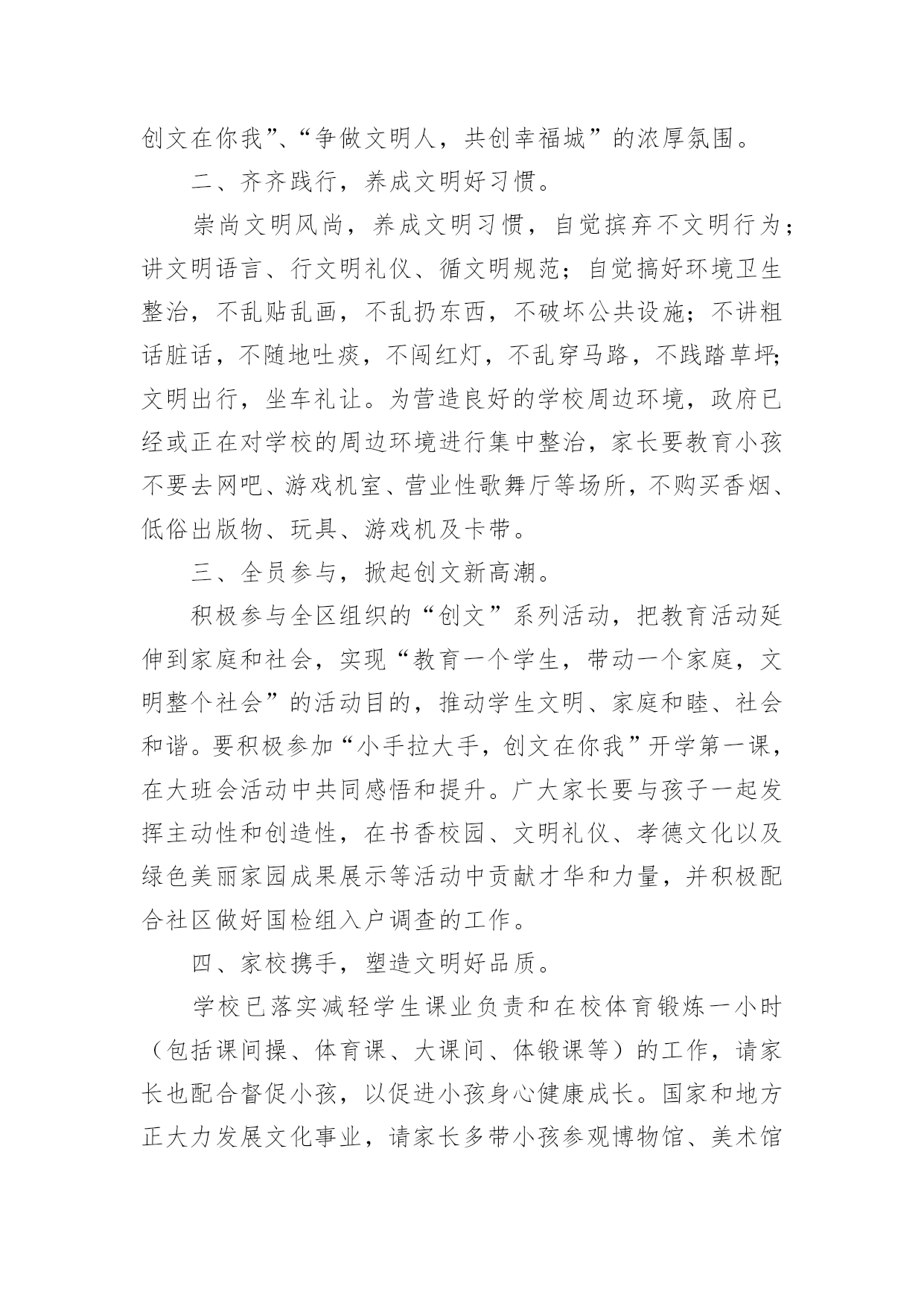 创文在你我”、“争做文明人，共创幸福城”的浓厚氛围。

二、齐齐践行，养成文明好习惯。

崇尚文明风尚，养成文明习惯，自觉摈弃不文明行为；讲文明语言、行文明礼仪、循文明规范；自觉搞好环境卫生整治，不乱贴乱画，不乱扔东西，不破坏公共设施；不讲粗话脏话，不随地吐痰，不闯红灯，不乱穿马路，不践踏草坪;文明出行，坐车礼让。为营造良好的学校周边环境，政府已经或正在对学校的周边环境进行集中整治，家长要教育小孩不要去网吧、游戏机室、营业性歌舞厅等场所，不购买香烟、低俗出版物、玩具、游戏机及卡带。

三、全员参与，掀起创文新高潮。

积极参与全区组织的“创文”系列活动，把教育活动延伸到家庭和社会，实现“教育一个学生，带动一个家庭，文明整个社会”的活动目的，推动学生文明、家庭和睦、社会和谐。要积极参加“小手拉大手，创文在你我”开学第一课，在大班会活动中共同感悟和提升。广大家长要与孩子一起发挥主动性和创造性，在书香校园、文明礼仪、孝德文化以及绿色美丽家园成果展示等活动中贡献才华和力量，并积极配合社区做好国检组入户调查的工作。

四、家校携手，塑造文明好品质。

学校已落实减轻学生课业负责和在校体育锻炼一小时（包括课间操、体育课、大课间、体锻课等）的工作，请家长也配合督促小孩，以促进小孩身心健康成长。国家和地方正大力发展文化事业，请家长多带小孩参观博物馆、美术馆